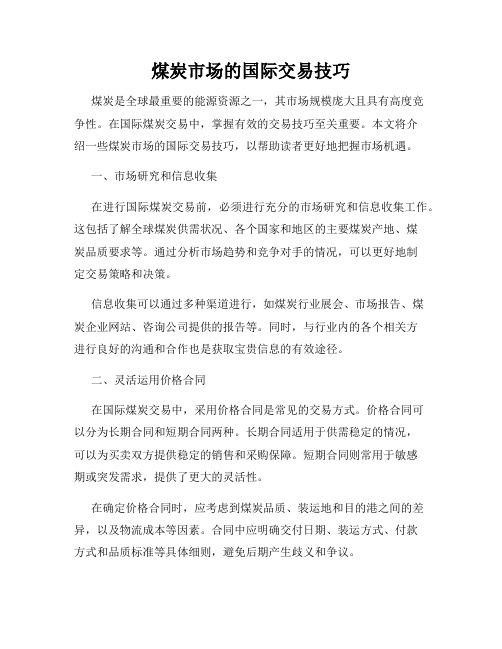 煤炭市场的国际交易技巧

煤炭是全球最重要的能源资源之一，其市场规模庞大且具有高度竞争性。在国际煤炭交易中，掌握有效的交易技巧至关重要。本文将介绍一些煤炭市场的国际交易技巧，以帮助读者更好地把握市场机遇。

一、市场研究和信息收集

在进行国际煤炭交易前，必须进行充分的市场研究和信息收集工作。这包括了解全球煤炭供需状况、各个国家和地区的主要煤炭产地、煤炭品质要求等。通过分析市场趋势和竞争对手的情况，可以更好地制定交易策略和决策。

信息收集可以通过多种渠道进行，如煤炭行业展会、市场报告、煤炭企业网站、咨询公司提供的报告等。同时，与行业内的各个相关方进行良好的沟通和合作也是获取宝贵信息的有效途径。

二、灵活运用价格合同

在国际煤炭交易中，采用价格合同是常见的交易方式。价格合同可以分为长期合同和短期合同两种。长期合同适用于供需稳定的情况，可以为买卖双方提供稳定的销售和采购保障。短期合同则常用于敏感期或突发需求，提供了更大的灵活性。

在确定价格合同时，应考虑到煤炭品质、装运地和目的港之间的差异，以及物流成本等因素。合同中应明确交付日期、装运方式、付款方式和品质标准等具体细则，避免后期产生歧义和争议。